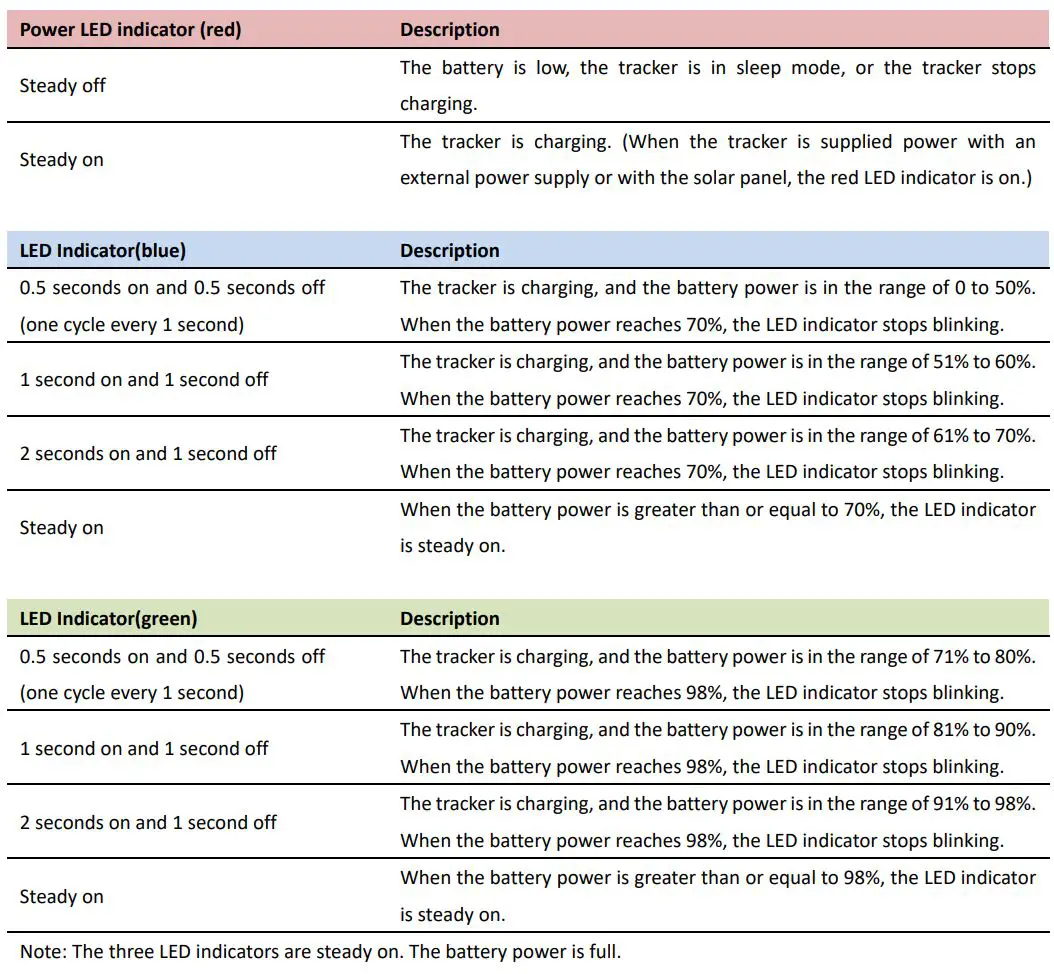 | Power LED indicator (red) | Description |
|---|---|
| Steady off | The battery is low, the tracker is in sleep mode, or the tracker stops charging. |
| Steady on | The tracker is charging. (When the tracker is supplied power with an external power supply or with the solar panel, the red LED indicator is on.) |

| LED Indicator(blue) | Description |
|---|---|
| 0.5 seconds on and 0.5 seconds off (one cycle every 1 second) | The tracker is charging, and the battery power is in the range of 0 to 50%. When the battery power reaches 70%, the LED indicator stops blinking. |
| 1 second on and 1 second off | The tracker is charging, and the battery power is in the range of 51% to 60%. When the battery power reaches 70%, the LED indicator stops blinking. |
| 2 seconds on and 1 second off | The tracker is charging, and the battery power is in the range of 61% to 70%. When the battery power reaches 70%, the LED indicator stops blinking. |
| Steady on | When the battery power is greater than or equal to 70%, the LED indicator is steady on. |

| LED Indicator(green) | Description |
|---|---|
| 0.5 seconds on and 0.5 seconds off (one cycle every 1 second) | The tracker is charging, and the battery power is in the range of 71% to 80%. When the battery power reaches 98%, the LED indicator stops blinking. |
| 1 second on and 1 second off | The tracker is charging, and the battery power is in the range of 81% to 90%. When the battery power reaches 98%, the LED indicator stops blinking. |
| 2 seconds on and 1 second off | The tracker is charging, and the battery power is in the range of 91% to 98%. When the battery power reaches 98%, the LED indicator stops blinking. |
| Steady on | When the battery power is greater than or equal to 98%, the LED indicator is steady on. |

Note: The three LED indicators are steady on. The battery power is full.